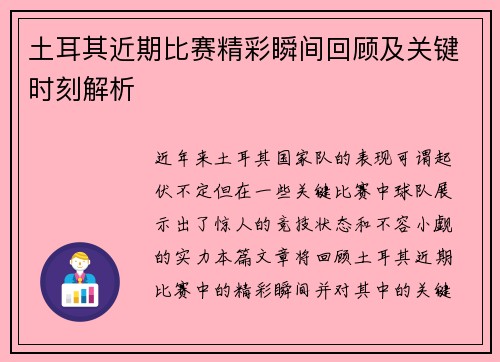 土耳其近期比赛精彩瞬间回顾及关键时刻解析

近年来土耳其国家队的表现可谓起伏不定但在一些关键比赛中球队展示出了惊人的竞技状态和不容小觑的实力本篇文章将回顾土耳其近期比赛中的精彩瞬间并对其中的关键